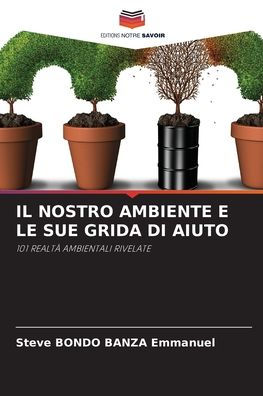 EDITIONS NOTRE SAVOIR

IL NOSTRO AMBIENTE E LE SUE GRIDA DI AIUTO

101 REALTÀ AMBIENTALI RIVELATE

Steve BONDO BANZA Emmanuel